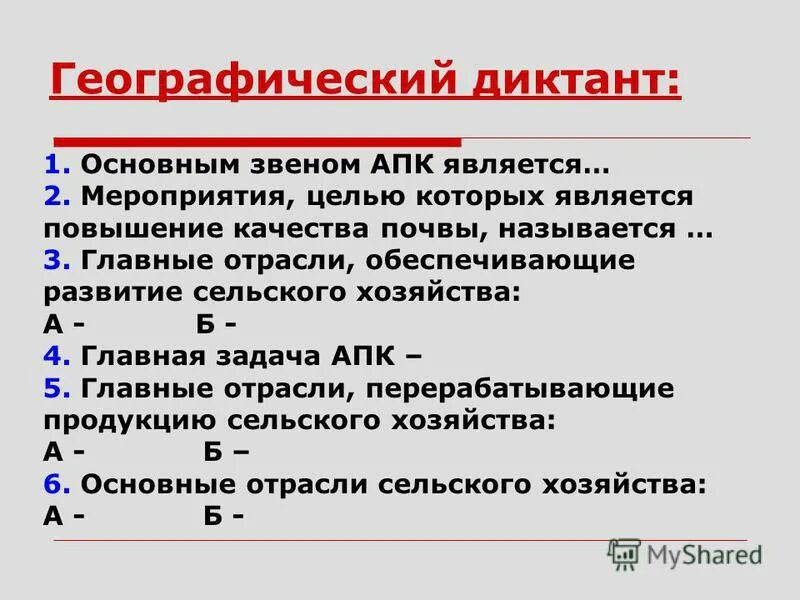 Географический диктант:

1. Основным звеном АПК является…
2. Мероприятия, целью которых является повышение качества почвы, называется …
3. Главные отрасли, обеспечивающие развитие сельского хозяйства:
А - Б -
4. Главная задача АПК –
5. Главные отрасли, перерабатывающие продукцию сельского хозяйства:
А - Б –
6. Основные отрасли сельского хозяйства:
А - Б -

MyShared